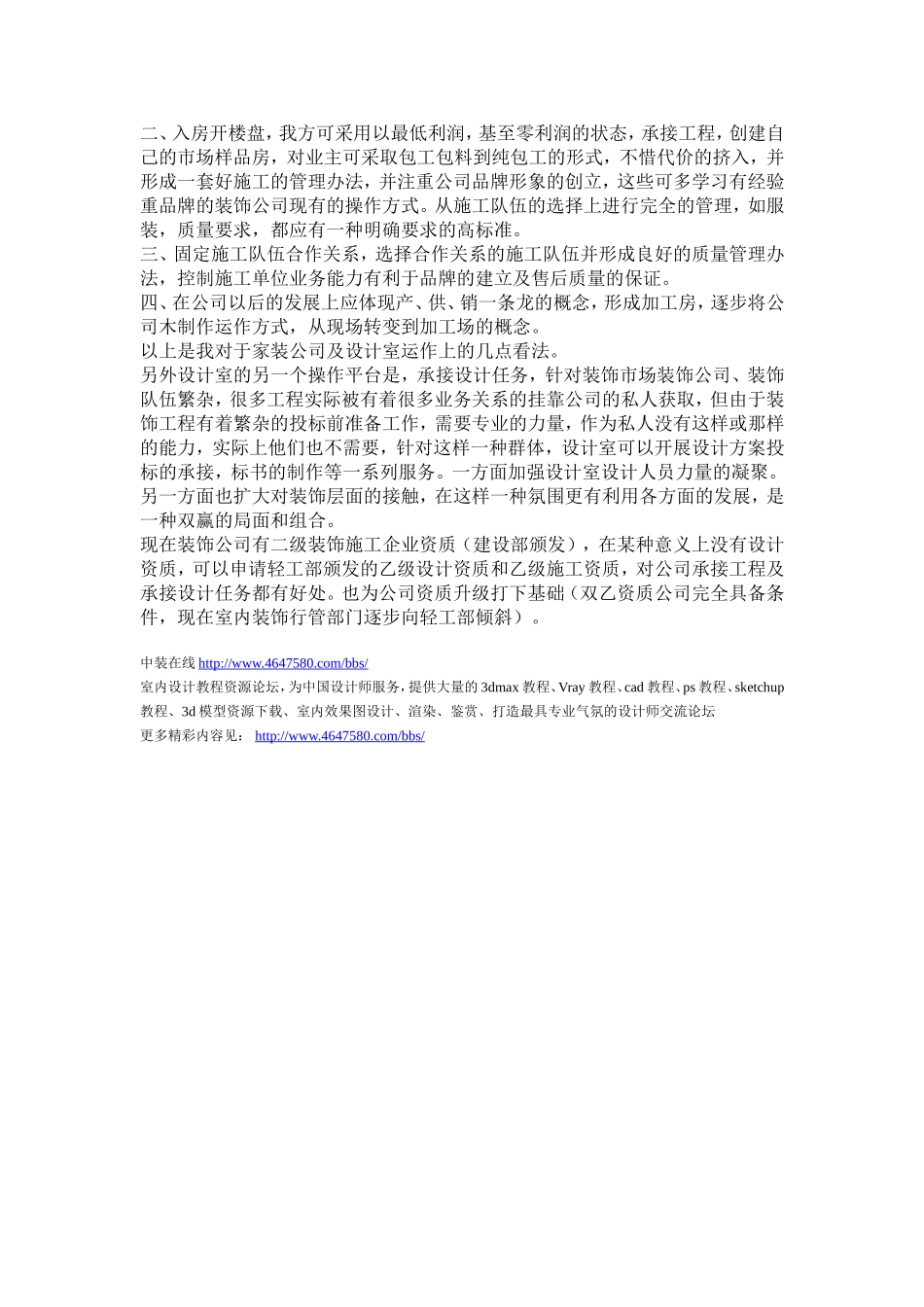 二、入房开楼盘，我方可采用以最低利润，基至零利润的状态，承接工程，创建自己的市场样品房，对业主可采取包工包料到纯包工的形式，不惜代价的挤入，并形成一套好施工的管理办法，并注重公司品牌形象的创立，这些可多学习有经验重品牌的装饰公司现有的操作方式。从施工队伍的选择上进行完全的管理，如服装，质量要求，都应有一种明确要求的高标准。
三、固定施工队伍合作关系，选择合作关系的施工队伍并形成良好的质量管理办法，控制施工单位业务能力有利于品牌的建立及售后质量的保证。
四、在公司以后的发展上应体现产、供、销一条龙的概念，形成加工房，逐步将公司木制作运作方式，从现场转变到加工场的概念。
以上是我对于家装公司及设计室运作上的几点看法。
另外设计室的另一个操作平台是，承接设计任务，针对装饰市场装饰公司、装饰队伍繁杂，很多工程实际被有着很多业务关系的挂靠公司的私人获取，但由于装饰工程有着繁杂的投标前准备工作，需要专业的力量，作为私人没有这样或那样的能力，实际上他们也不需要，针对这样一种群体，设计室可以开展设计方案投标的承接，标书的制作等一系列服务。一方面加强设计室设计人员力量的凝聚。另一方面也扩大对装饰层面的接触，在这样一种氛围更有利用各方面的发展，是一种双赢的局面和组合。
现在装饰公司有二级装饰施工企业资质（建设部颁发），在某种意义上没有设计资质，可以申请轻工部颁发的乙级设计资质和乙级施工资质，对公司承接工程及承接设计任务都有好处。也为公司资质升级打下基础（双乙资质公司完全具备条件，现在室内装饰行管部门逐步向轻工部倾斜）。

中装在线 http://www.4647580.com/bbs/
室内设计教程资源论坛，为中国设计师服务，提供大量的 3dmax 教程、Vray 教程、cad 教程、ps 教程、sketchup 教程、3d 模型资源下载、室内效果图设计、渲染、鉴赏、打造最具专业气氛的设计师交流论坛
更多精彩内容见： http://www.4647580.com/bbs/